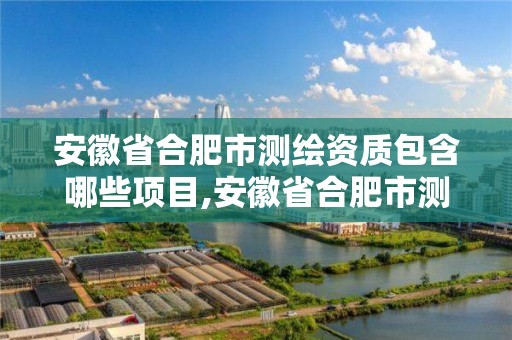 安徽省合肥市测绘资质包含哪些项目,安徽省合肥市测